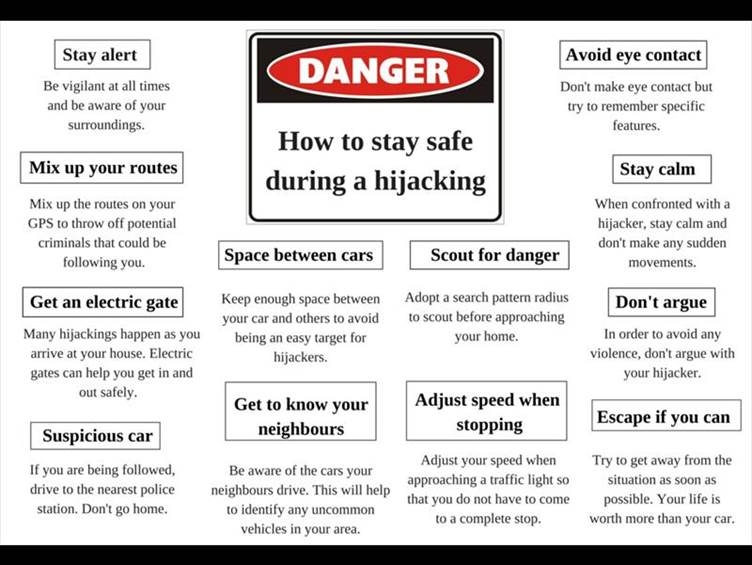 DANGER

How to stay safe during a hijacking

Stay alert

Be vigilant at all times and be aware of your surroundings.

Mix up your routes

Mix up the routes on your GPS to throw off potential criminals that could be following you.

Get an electric gate

Many hijackings happen as you arrive at your house. Electric gates can help you get in and out safely.

Suspicious car

If you are being followed, drive to the nearest police station. Don't go home.

Space between cars

Keep enough space between your car and others to avoid being an easy target for hijackers.

Get to know your neighbours

Be aware of the cars your neighbours drive. This will help to identify any uncommon vehicles in your area.

Scout for danger

Adopt a search pattern radius to scout before approaching your home.

Adjust speed when stopping

Adjust your speed when approaching a traffic light so that you do not have to come to a complete stop.

Avoid eye contact

Don't make eye contact but try to remember specific features.

Stay calm

When confronted with a hijacker, stay calm and don't make any sudden movements.

Don't argue

In order to avoid any violence, don't argue with your hijacker.

Escape if you can

Try to get away from the situation as soon as possible. Your life is worth more than your car.